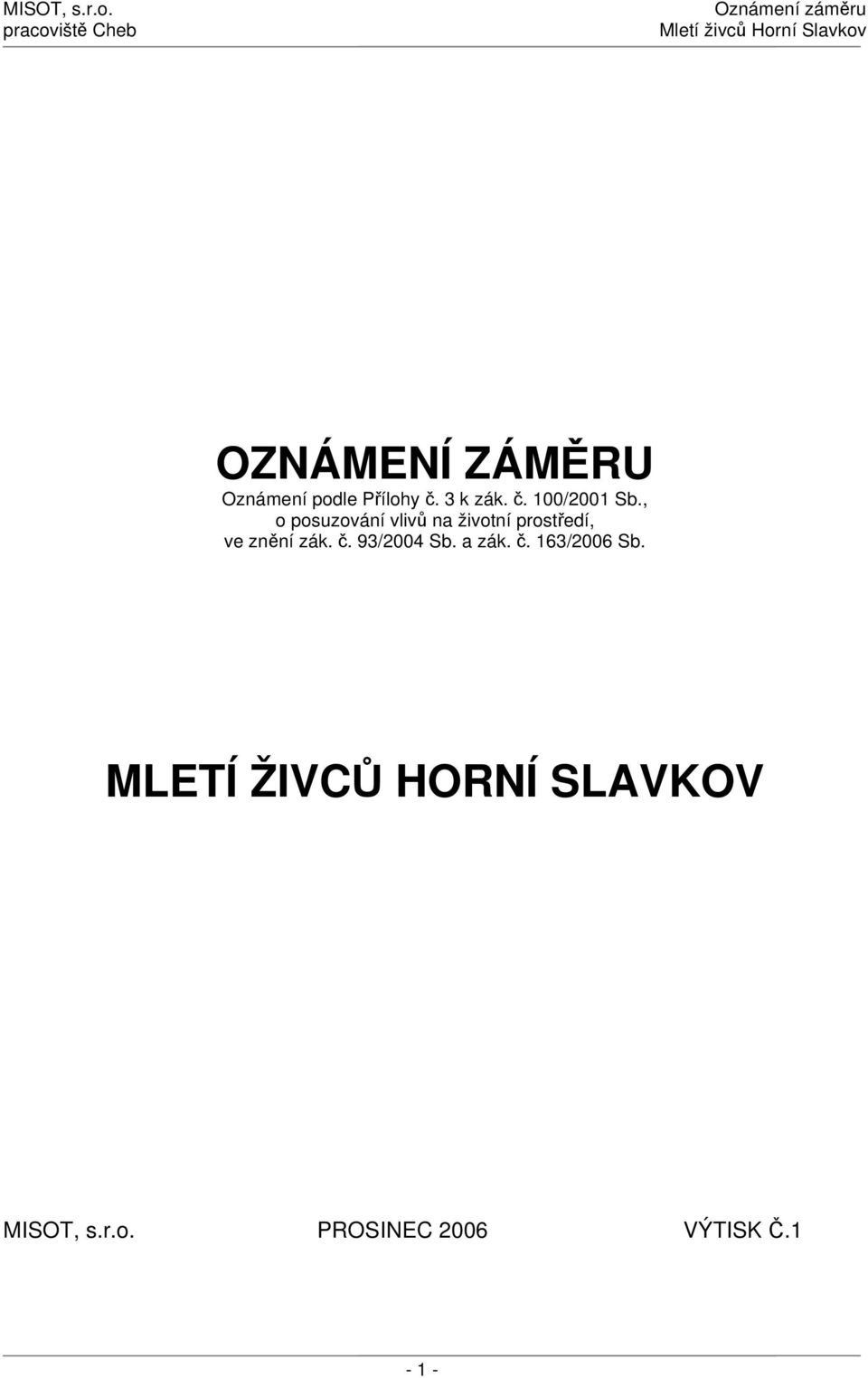 MISOT, s.r.o.
pracoviště Cheb

Oznámení záměru
Mletí živců Horní Slavkov

OZNÁMENÍ ZÁMĚRU

Oznámení podle Přílohy č. 3 k zák. č. 100/2001 Sb., o posuzování vlivů na životní prostředí, ve znění zák. č. 93/2004 Sb. a zák. č. 163/2006 Sb.

MLETÍ ŽIVCŮ HORNÍ SLAVKOV

MISOT, s.r.o.

PROSINEC 2006

VÝTISK Č.1

- 1 -